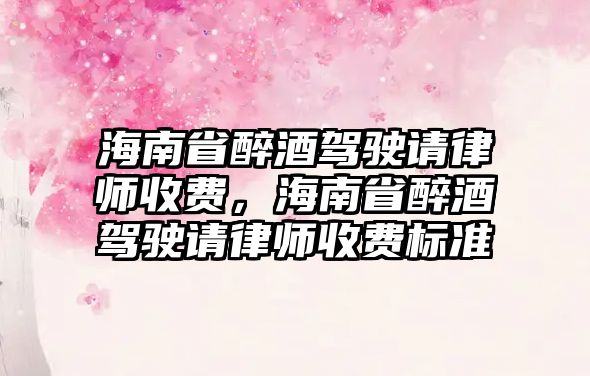 海南省醉酒驾驶请律师收费，海南省醉酒驾驶请律师收费标准